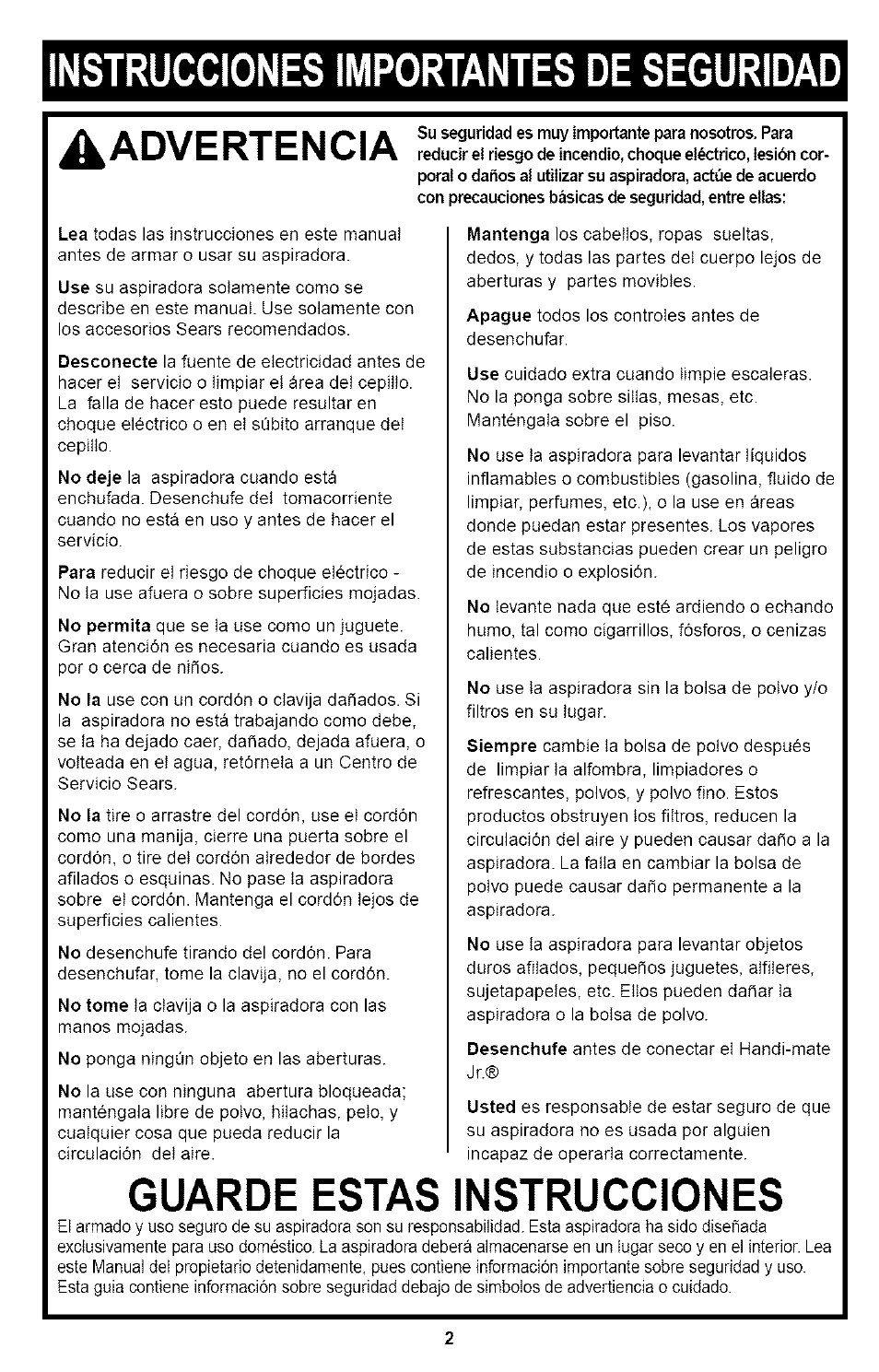 INSTRUCCIONES IMPORTANTES DE SEGURIDAD

ADVERTENCIA

Su seguridad es muy importante para nosotros. Para reducir el riesgo de incendio, choque eléctrico, lesión corporal o daños al utilizar su aspiradora, actúe de acuerdo con precauciones básicas de seguridad, entre ellas:

Lea todas las instrucciones en este manual antes de armar o usar su aspiradora.

Use su aspiradora solamente como se describe en este manual. Use solamente con los accesorios Sears recomendados.

Desconecte la fuente de electricidad antes de hacer el servicio o limpiar el área del cepillo. La falla de hacer esto puede resultar en choque eléctrico o en el súbito arranque del cepillo.

No deje la aspiradora cuando está enchufada. Desenchufe del tomacorriente cuando no está en uso y antes de hacer el servicio.

Para reducir el riesgo de choque eléctrico - No la use afuera o sobre superficies mojadas.

No permita que se la use como un juguete. Gran atención es necesaria cuando es usada por o cerca de niños.

No la use con un cordón o clavija dañados. Si la aspiradora no está trabajando como debe, se la ha dejado caer, dañado, dejada afuera, o volteada en el agua, retórnela a un Centro de Servicio Sears.

No la tire o arrastre del cordón, use el cordón como una manija, cierre una puerta sobre el cordón, o tire del cordón alrededor de bordes afilados o esquinas. No pase la aspiradora sobre el cordón. Mantenga el cordón lejos de superficies calientes.

No desenchufe tirando del cordón. Para desenchufar, tome la clavija, no el cordón.

No tome la clavija o la aspiradora con las manos mojadas.

No ponga ningún objeto en las aberturas.

No la use con ninguna abertura bloqueada; manténgala libre de polvo, hilachas, pelo, y cualquier cosa que pueda reducir la circulación del aire.

Mantenga los cabellos, ropas sueltas, dedos, y todas las partes del cuerpo lejos de aberturas y partes movibles.

Apague todos los controles antes de desenchufar.

Use cuidado extra cuando limpie escaleras. No la ponga sobre sillas, mesas, etc. Manténgala sobre el piso.

No use la aspiradora para levantar líquidos inflamables o combustibles (gasolina, fluido de limpiar, perfumes, etc.), o la use en áreas donde puedan estar presentes. Los vapores de estas substancias pueden crear un peligro de incendio o explosión.

No levante nada que esté ardiendo o echando humo, tal como cigarrillos, fósforos, o cenizas calientes.

No use la aspiradora sin la bolsa de polvo y/o filtros en su lugar.

Siempre cambie la bolsa de polvo después de limpiar la alfombra, limpiadores o refrescantes, polvos, y polvo fino. Estos productos obstruyen los filtros, reducen la circulación del aire y pueden causar daño a la aspiradora. La falla en cambiar la bolsa de polvo puede causar daño permanente a la aspiradora.

No use la aspiradora para levantar objetos duros afilados, pequeños juguetes, alfileres, sujetapapeles, etc. Ellos pueden dañar la aspiradora o la bolsa de polvo.

Desenchufe antes de conectar el Handi-mate Jr.®

Usted es responsable de estar seguro de que su aspiradora no es usada por alguien incapaz de operarla correctamente.

GUARDE ESTAS INSTRUCCIONES

El armado y uso seguro de su aspiradora son su responsabilidad. Esta aspiradora ha sido diseñada exclusivamente para uso doméstico. La aspiradora deberá almacenarse en un lugar seco y en el interior. Lea este Manual del propietario detenidamente, pues contiene información importante sobre seguridad y uso. Esta guia contiene información sobre seguridad debajo de simbolos de advertiencia o cuidado.

2